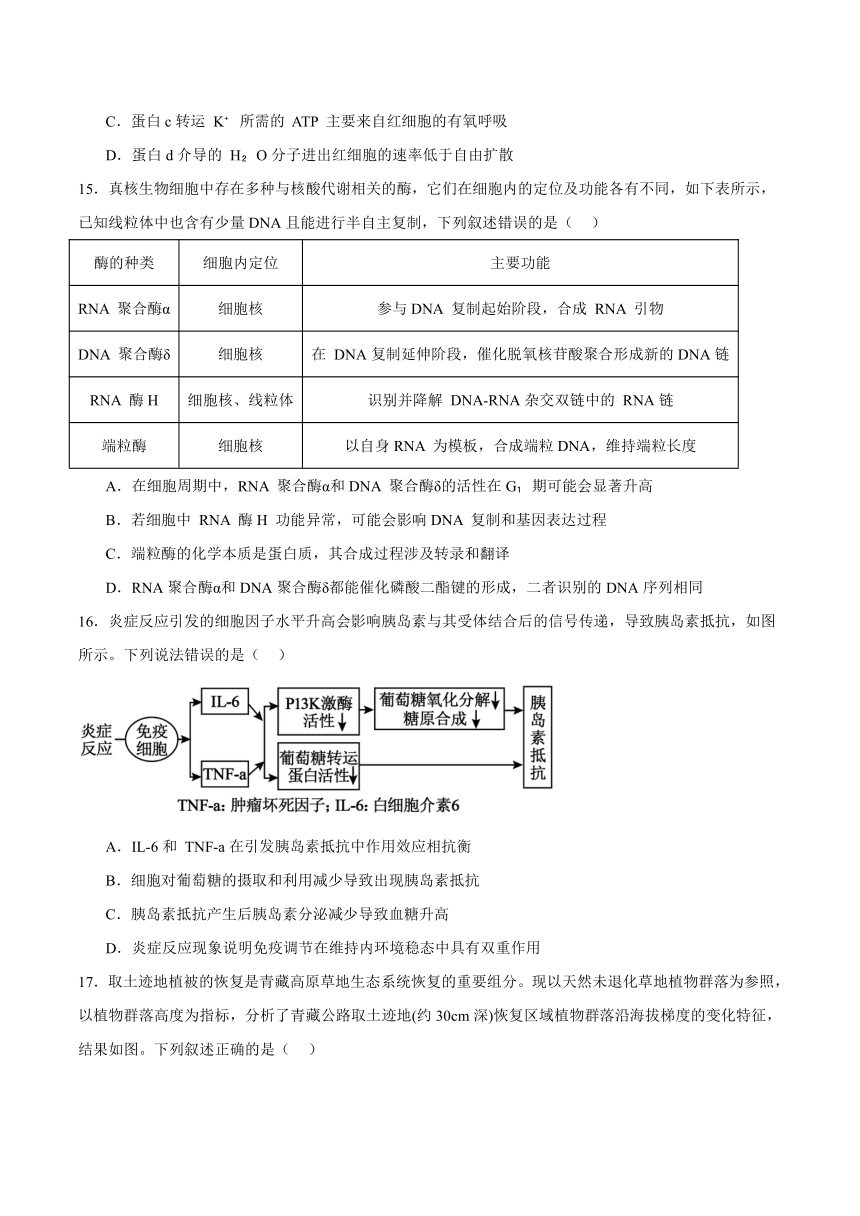 C．蛋白 c 转运 $K^+$ 所需的 ATP 主要来自红细胞的有氧呼吸

D．蛋白 d 介导的 $H_2O$ 分子进出红细胞的速率低于自由扩散

15．真核生物细胞中存在多种与核酸代谢相关的酶，它们在细胞内的定位及功能各有不同，如下表所示，已知线粒体中也含有少量 DNA 且能进行半自主复制，下列叙述错误的是（　）

| 酶的种类 | 细胞内定位 | 主要功能 |
|---|---|---|
| RNA 聚合酶α | 细胞核 | 参与 DNA 复制起始阶段，合成 RNA 引物 |
| DNA 聚合酶δ | 细胞核 | 在 DNA 复制延伸阶段，催化脱氧核苷酸聚合形成新的 DNA 链 |
| RNA 酶 H | 细胞核、线粒体 | 识别并降解 DNA-RNA 杂交双链中的 RNA 链 |
| 端粒酶 | 细胞核 | 以自身 RNA 为模板，合成端粒 DNA，维持端粒长度 |

A．在细胞周期中，RNA 聚合酶α和 DNA 聚合酶δ的活性在 $G_1$ 期可能会显著升高

B．若细胞中 RNA 酶 H 功能异常，可能会影响 DNA 复制和基因表达过程

C．端粒酶的化学本质是蛋白质，其合成过程涉及转录和翻译

D．RNA 聚合酶α和 DNA 聚合酶δ都能催化磷酸二酯键的形成，二者识别的 DNA 序列相同

16．炎症反应引发的细胞因子水平升高会影响胰岛素与其受体结合后的信号传递，导致胰岛素抵抗，如图所示。下列说法错误的是（　）

炎症反应 免疫细胞 IL-6 TNF-a P13K激酶活性↓ 葡萄糖转运蛋白活性↓ 葡萄糖氧化分解↓ 糖原合成↓ 胰岛素抵抗

TNF-a: 肿瘤坏死因子; IL-6: 白细胞介素6

A．IL-6 和 TNF-a 在引发胰岛素抵抗中作用效应相抗衡

B．细胞对葡萄糖的摄取和利用减少导致出现胰岛素抵抗

C．胰岛素抵抗产生后胰岛素分泌减少导致血糖升高

D．炎症反应现象说明免疫调节在维持内环境稳态中具有双重作用

17．取土迹地植被的恢复是青藏高原草地生态系统恢复的重要组分。现以天然未退化草地植物群落为参照，以植物群落高度为指标，分析了青藏公路取土迹地(约 30cm 深)恢复区域植物群落沿海拔梯度的变化特征，结果如图。下列叙述正确的是（　）